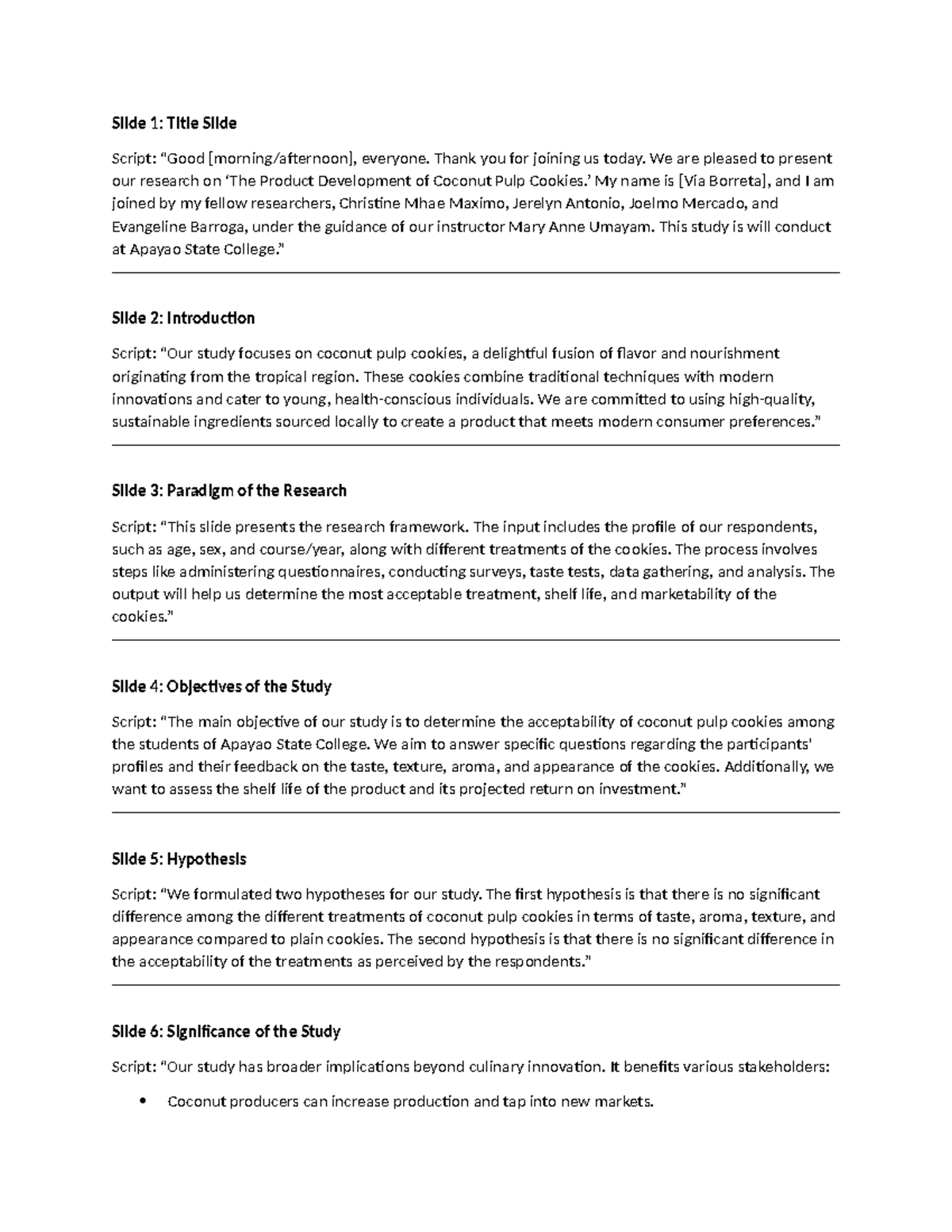 Slide 1: Title Slide

Script: "Good [morning/afternoon], everyone. Thank you for joining us today. We are pleased to present our research on 'The Product Development of Coconut Pulp Cookies.' My name is [Via Borreta], and I am joined by my fellow researchers, Christine Mhae Maximo, Jerelyn Antonio, Joelmo Mercado, and Evangeline Barroga, under the guidance of our instructor Mary Anne Umayam. This study is will conduct at Apayao State College."

Slide 2: Introduction

Script: "Our study focuses on coconut pulp cookies, a delightful fusion of flavor and nourishment originating from the tropical region. These cookies combine traditional techniques with modern innovations and cater to young, health-conscious individuals. We are committed to using high-quality, sustainable ingredients sourced locally to create a product that meets modern consumer preferences."

Slide 3: Paradigm of the Research

Script: "This slide presents the research framework. The input includes the profile of our respondents, such as age, sex, and course/year, along with different treatments of the cookies. The process involves steps like administering questionnaires, conducting surveys, taste tests, data gathering, and analysis. The output will help us determine the most acceptable treatment, shelf life, and marketability of the cookies."

Slide 4: Objectives of the Study

Script: "The main objective of our study is to determine the acceptability of coconut pulp cookies among the students of Apayao State College. We aim to answer specific questions regarding the participants' profiles and their feedback on the taste, texture, aroma, and appearance of the cookies. Additionally, we want to assess the shelf life of the product and its projected return on investment."

Slide 5: Hypothesis

Script: "We formulated two hypotheses for our study. The first hypothesis is that there is no significant difference among the different treatments of coconut pulp cookies in terms of taste, aroma, texture, and appearance compared to plain cookies. The second hypothesis is that there is no significant difference in the acceptability of the treatments as perceived by the respondents."

Slide 6: Significance of the Study

Script: "Our study has broader implications beyond culinary innovation. It benefits various stakeholders:

• Coconut producers can increase production and tap into new markets.